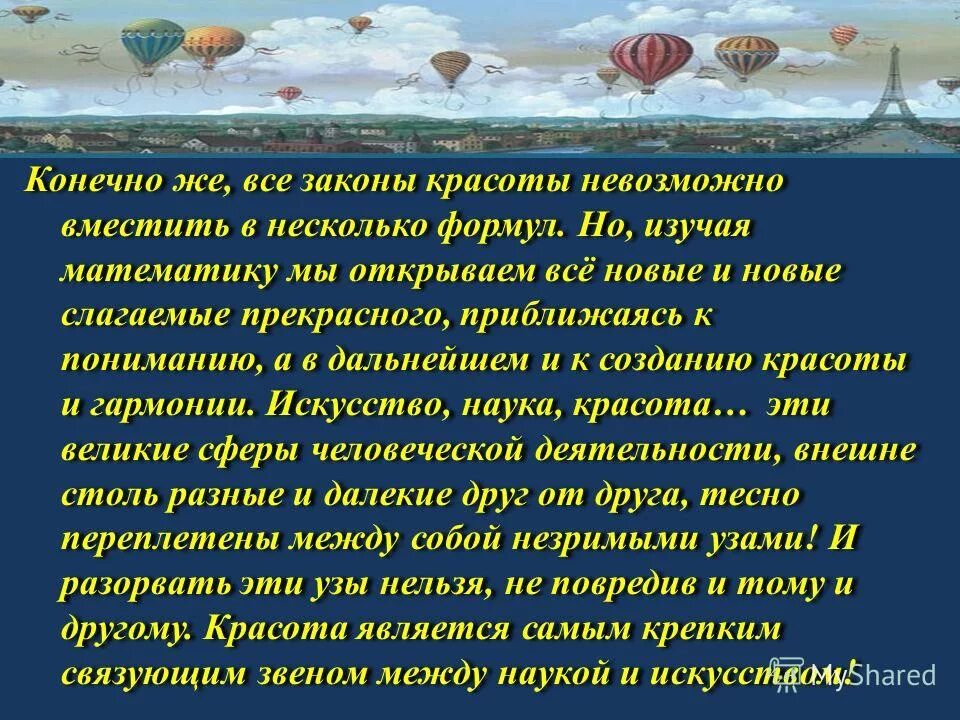 Конечно же, все законы красоты невозможно вместить в несколько формул. Но, изучая математику мы открываем всё новые и новые слагаемые прекрасного, приближаясь к пониманию, а в дальнейшем и к созданию красоты и гармонии. Искусство, наука, красота… эти великие сферы человеческой деятельности, внешне столь разные и далекие друг от друга, тесно переплетены между собой незримыми узами! И разорвать эти узы нельзя, не повредив и тому и другому. Красота является самым крепким связующим звеном между наукой и искусством!

MyShared